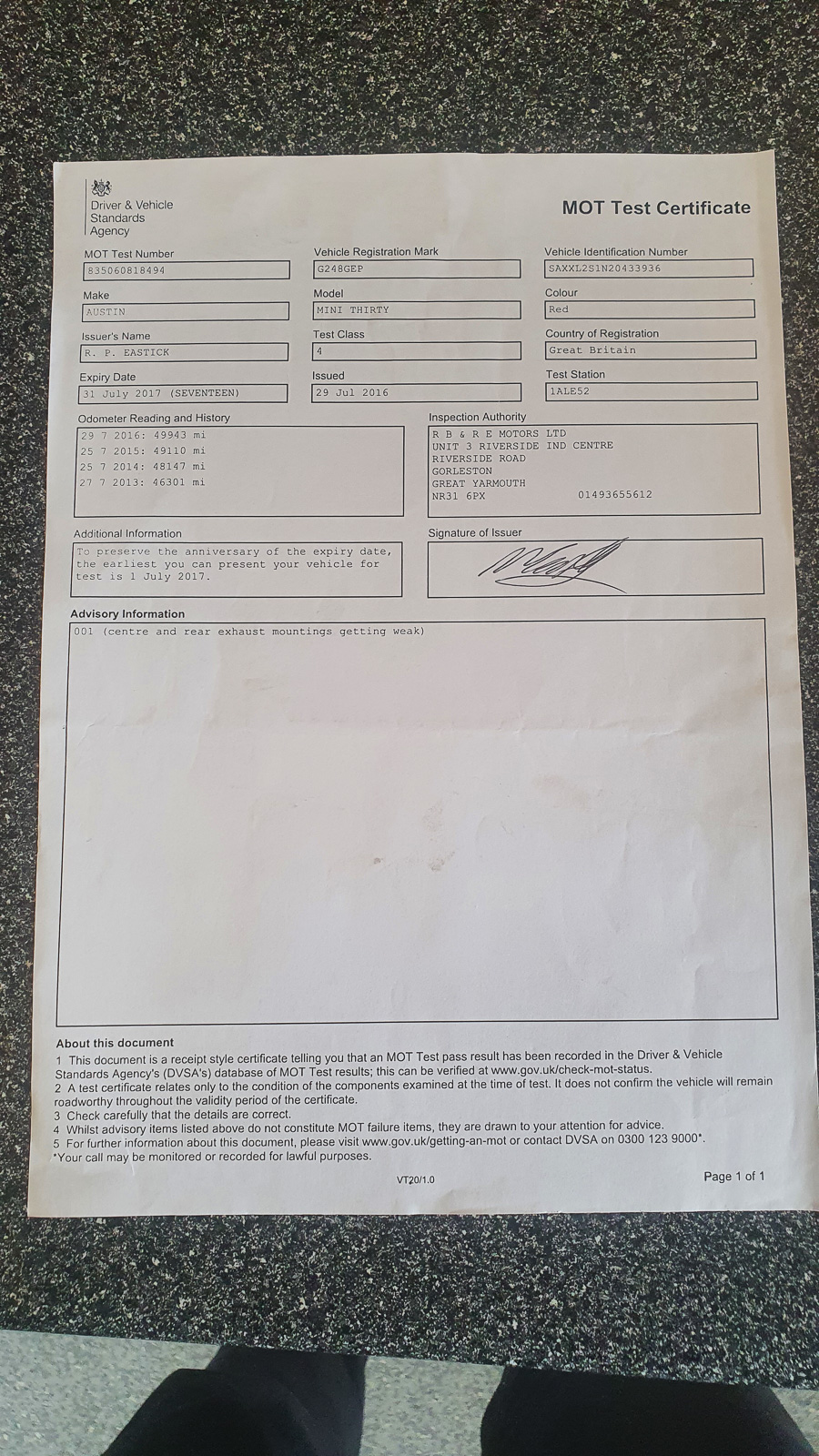 Driver & Vehicle Standards Agency

MOT Test Certificate

MOT Test Number
835060818494

Vehicle Registration Mark
G248GEP

Vehicle Identification Number
SAXXL2S1N20433936

Make
AUSTIN

Model
MINI THIRTY

Colour
Red

Issuer's Name
R. P. EASTICK

Test Class
4

Country of Registration
Great Britain

Expiry Date
31 July 2017 (SEVENTEEN)

Issued
29 Jul 2016

Test Station
1ALE52

Odometer Reading and History
29 7 2016: 49943 mi
25 7 2015: 49110 mi
25 7 2014: 48147 mi
27 7 2013: 46301 mi

Inspection Authority
R B & R E MOTORS LTD
UNIT 3 RIVERSIDE IND CENTRE
RIVERSIDE ROAD
GORLESTON
GREAT YARMOUTH
NR31 6PX 01493655612

Additional Information
To preserve the anniversary of the expiry date, the earliest you can present your vehicle for test is 1 July 2017.

Signature of Issuer

Advisory Information
001 (centre and rear exhaust mountings getting weak)

About this document
1 This document is a receipt style certificate telling you that an MOT Test pass result has been recorded in the Driver & Vehicle Standards Agency's (DVSA's) database of MOT Test results; this can be verified at www.gov.uk/check-mot-status.
2 A test certificate relates only to the condition of the components examined at the time of test. It does not confirm the vehicle will remain roadworthy throughout the validity period of the certificate.
3 Check carefully that the details are correct.
4 Whilst advisory items listed above do not constitute MOT failure items, they are drawn to your attention for advice.
5 For further information about this document, please visit www.gov.uk/getting-an-mot or contact DVSA on 0300 123 9000*.
*Your call may be monitored or recorded for lawful purposes.

VT20/1.0

Page 1 of 1